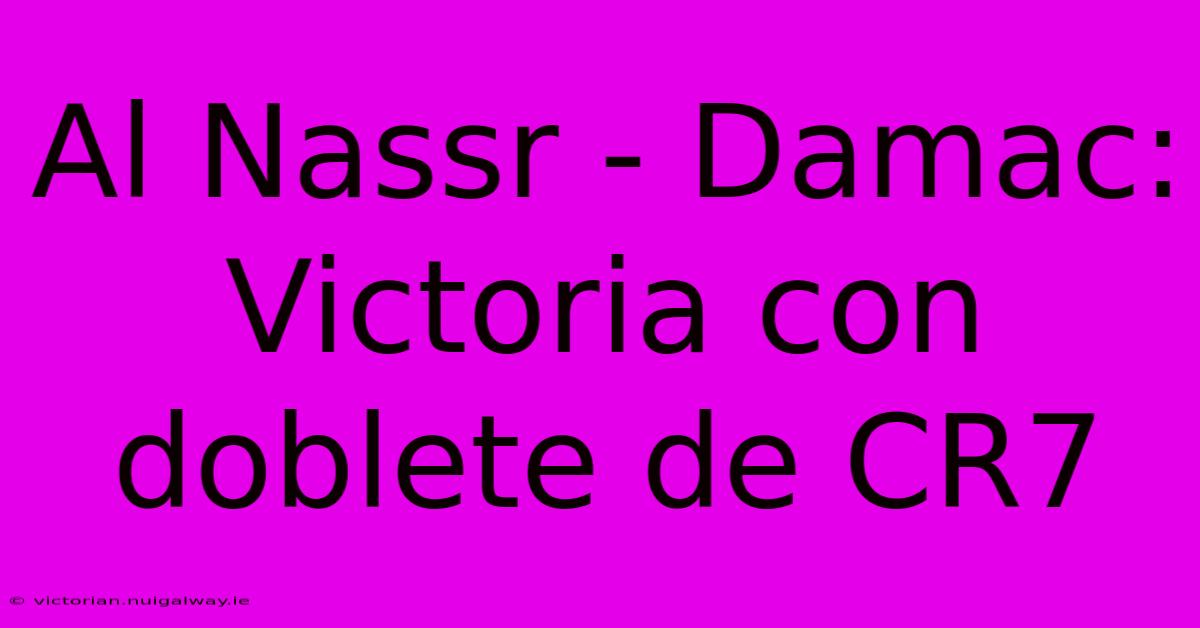 Al Nassr - Damac: Victoria con doblete de CR7

© victorian.nuigalway.ie